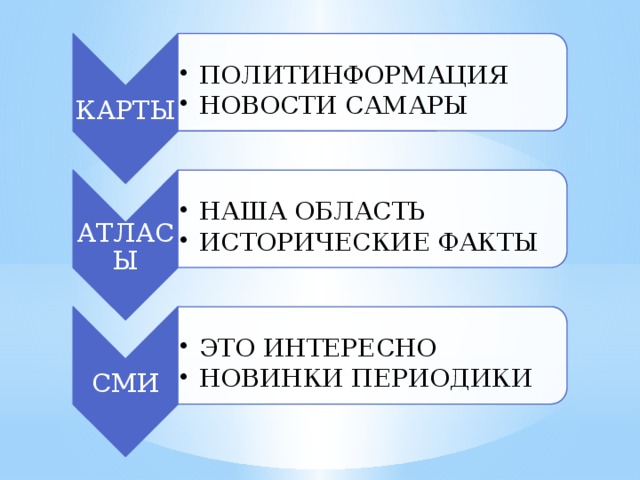 КАРТЫ

• ПОЛИТИНФОРМАЦИЯ
• НОВОСТИ САМАРЫ

АТЛАСЫ

• НАША ОБЛАСТЬ
• ИСТОРИЧЕСКИЕ ФАКТЫ

СМИ

• ЭТО ИНТЕРЕСНО
• НОВИНКИ ПЕРИОДИКИ